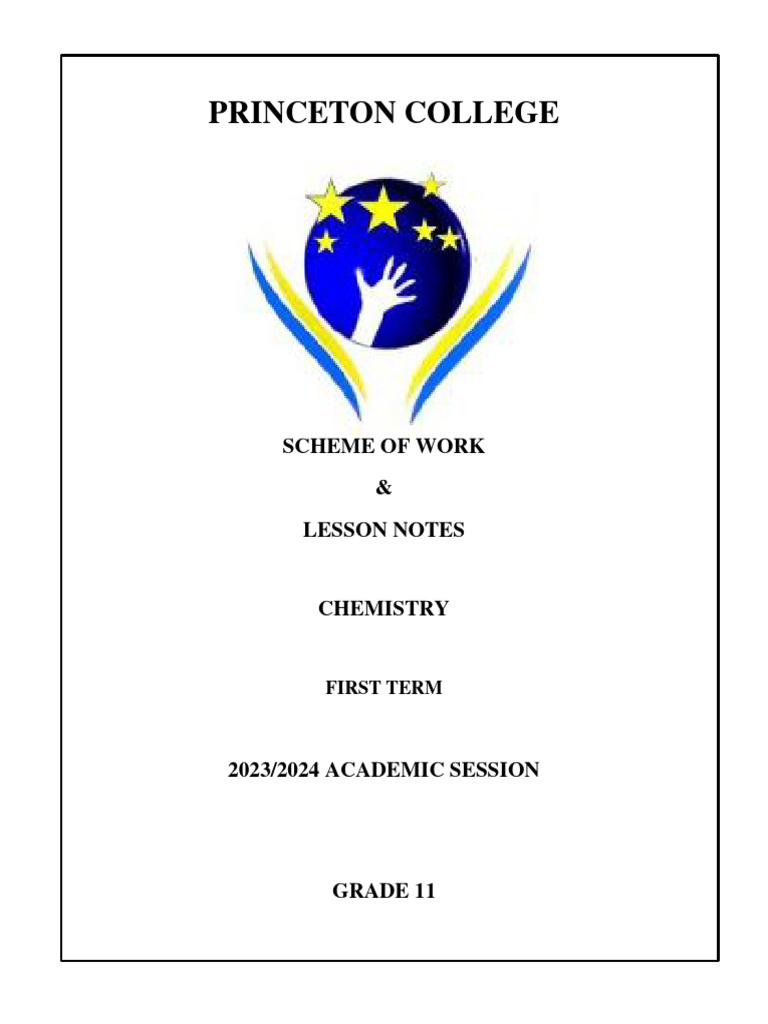 PRINCETON COLLEGE

SCHEME OF WORK

&

LESSON NOTES

CHEMISTRY

FIRST TERM

2023/2024 ACADEMIC SESSION

GRADE 11